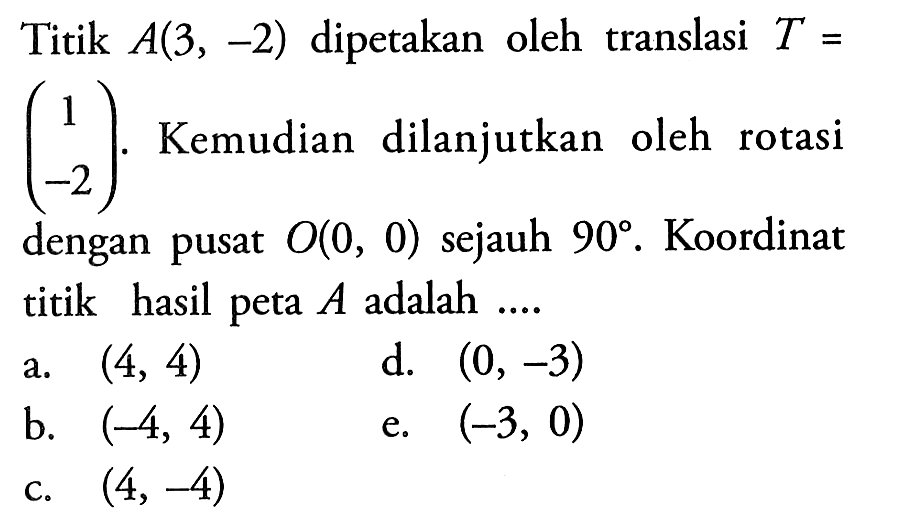 Titik $A(3, -2)$ dipetakan oleh translasi $T = \begin{pmatrix} 1 \\ -2 \end{pmatrix}$. Kemudian dilanjutkan oleh rotasi dengan pusat $O(0, 0)$ sejauh $90°$. Koordinat titik hasil peta $A$ adalah ....

a. $(4, 4)$
b. $(-4, 4)$
c. $(4, -4)$
d. $(0, -3)$
e. $(-3, 0)$